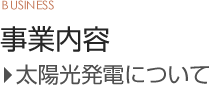 BUSINESS

事業内容

▶太陽光発電について